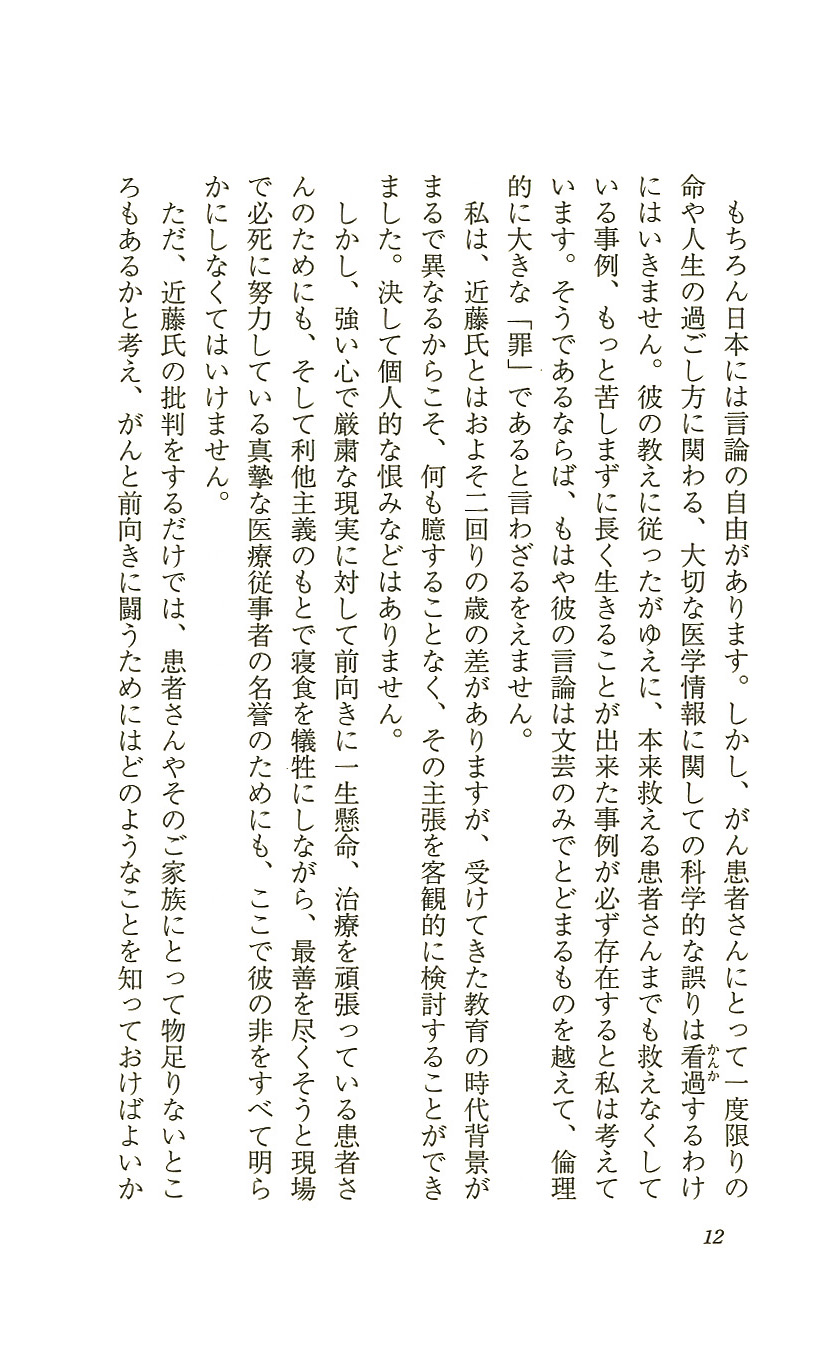 もちろん日本には言論の自由があります。しかし、がん患者さんにとって一度限りの命や人生の過ごし方に関わる、大切な医学情報に関しての科学的な誤りは看過（かんか）するわけにはいきません。彼の教えに従ったがゆえに、本来救える患者さんまでも救えなくしている事例、もっと苦しまずに長く生きることが出来た事例が必ず存在すると私は考えています。そうであるならば、もはや彼の言論は文芸のみでとどまるものを越えて、倫理的に大きな「罪」であると言わざるをえません。

私は、近藤氏とはおよそ二回りの歳の差がありますが、受けてきた教育の時代背景がまるで異なるからこそ、何も臆することなく、その主張を客観的に検討することができました。決して個人的な恨みなどはありません。

しかし、強い心で厳粛な現実に対して前向きに一生懸命、治療を頑張っている患者さんのためにも、そして利他主義のもとで寝食を犠牲にしながら、最善を尽くそうと現場で必死に努力している真摯な医療従事者の名誉のためにも、ここで彼の非をすべて明らかにしなくてはいけません。

ただ、近藤氏の批判をするだけでは、患者さんやそのご家族にとって物足りないところもあるかと考え、がんと前向きに闘うためにはどのようなことを知っておけばよいか

12